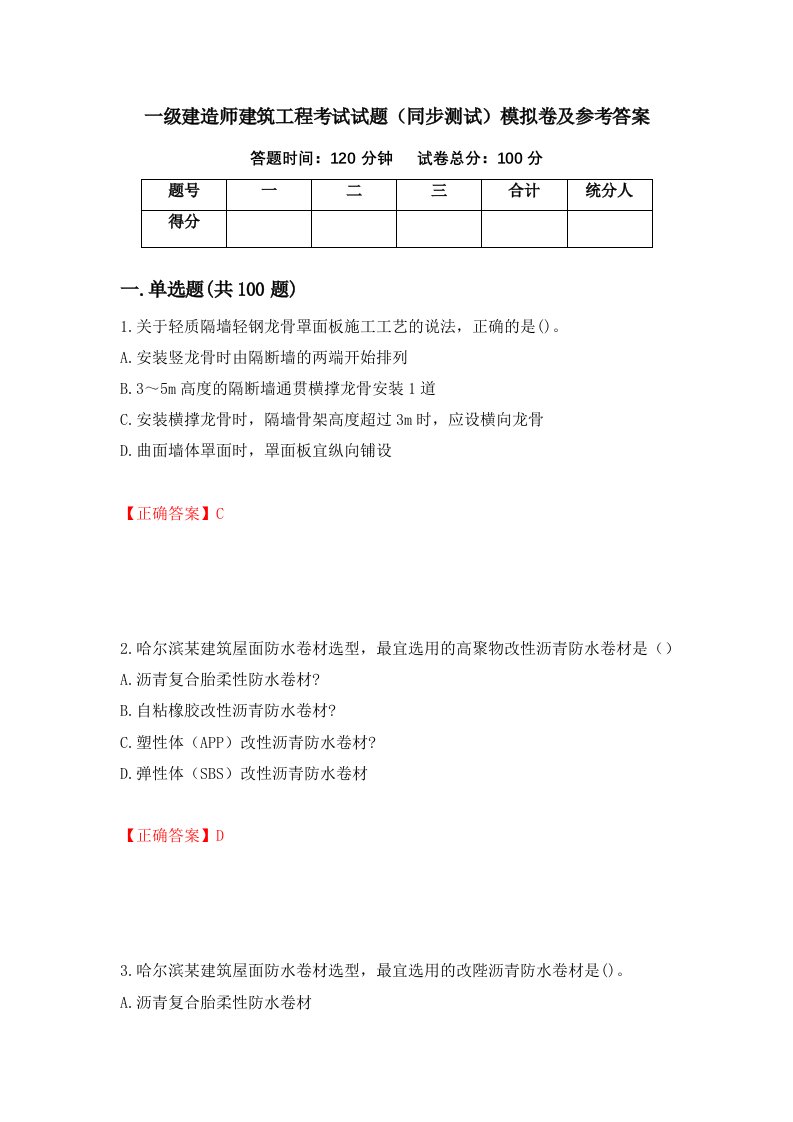 一级建造师建筑工程考试试题（同步测试）模拟卷及参考答案

答题时间：120 分钟　试卷总分：100 分

| 题号 | 一 | 二 | 三 | 合计 | 统分人 |
|---|---|---|---|---|---|
| 得分 | | | | | |

一.单选题(共 100 题)

1.关于轻质隔墙轻钢龙骨罩面板施工工艺的说法，正确的是()。
A.安装竖龙骨时由隔断墙的两端开始排列
B.3～5m 高度的隔断墙通贯横撑龙骨安装 1 道
C.安装横撑龙骨时，隔墙骨架高度超过 3m 时，应设横向龙骨
D.曲面墙体罩面时，罩面板宜纵向铺设

【正确答案】C

2.哈尔滨某建筑屋面防水卷材选型，最宜选用的高聚物改性沥青防水卷材是（）
A.沥青复合胎柔性防水卷材?
B.自粘橡胶改性沥青防水卷材?
C.塑性体（APP）改性沥青防水卷材?
D.弹性体（SBS）改性沥青防水卷材

【正确答案】D

3.哈尔滨某建筑屋面防水卷材选型，最宜选用的改陛沥青防水卷材是()。
A.沥青复合胎柔性防水卷材